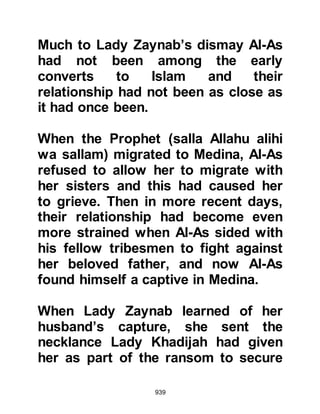 Much to Lady Zaynab's dismay Al-As had not been among the early converts to Islam and their relationship had not been as close as it had once been.

When the Prophet (salla Allahu alihi wa sallam) migrated to Medina, Al-As refused to allow her to migrate with her sisters and this had caused her to grieve. Then in more recent days, their relationship had become even more strained when Al-As sided with his fellow tribesmen to fight against her beloved father, and now Al-As found himself a captive in Medina.

When Lady Zaynab learned of her husband's capture, she sent the necklance Lady Khadijah had given her as part of the ransom to secure

939